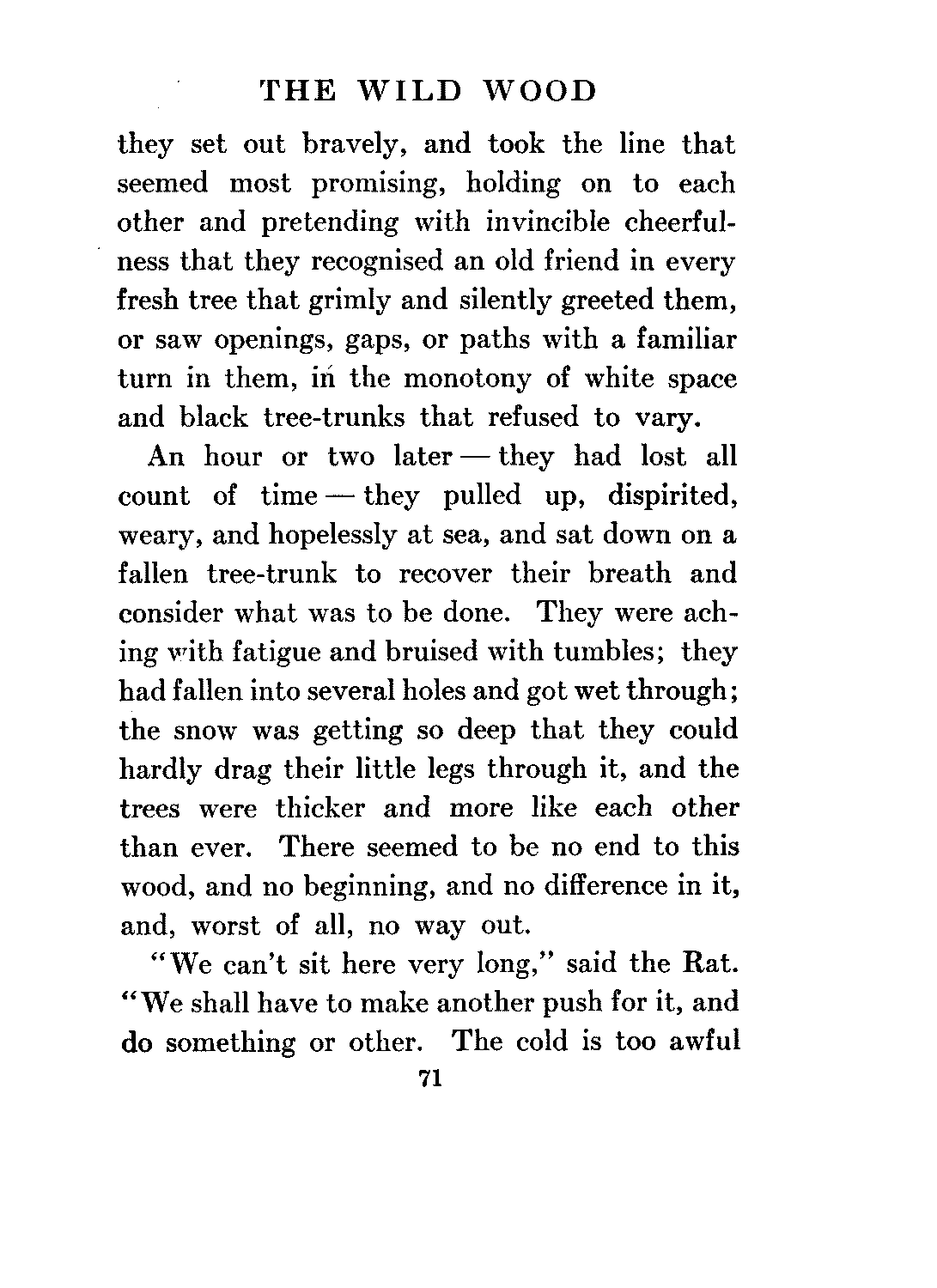 THE WILD WOOD

they set out bravely, and took the line that seemed most promising, holding on to each other and pretending with invincible cheerfulness that they recognised an old friend in every fresh tree that grimly and silently greeted them, or saw openings, gaps, or paths with a familiar turn in them, in the monotony of white space and black tree-trunks that refused to vary.

An hour or two later — they had lost all count of time — they pulled up, dispirited, weary, and hopelessly at sea, and sat down on a fallen tree-trunk to recover their breath and consider what was to be done. They were aching with fatigue and bruised with tumbles; they had fallen into several holes and got wet through; the snow was getting so deep that they could hardly drag their little legs through it, and the trees were thicker and more like each other than ever. There seemed to be no end to this wood, and no beginning, and no difference in it, and, worst of all, no way out.

"We can't sit here very long," said the Rat. "We shall have to make another push for it, and do something or other. The cold is too awful

71